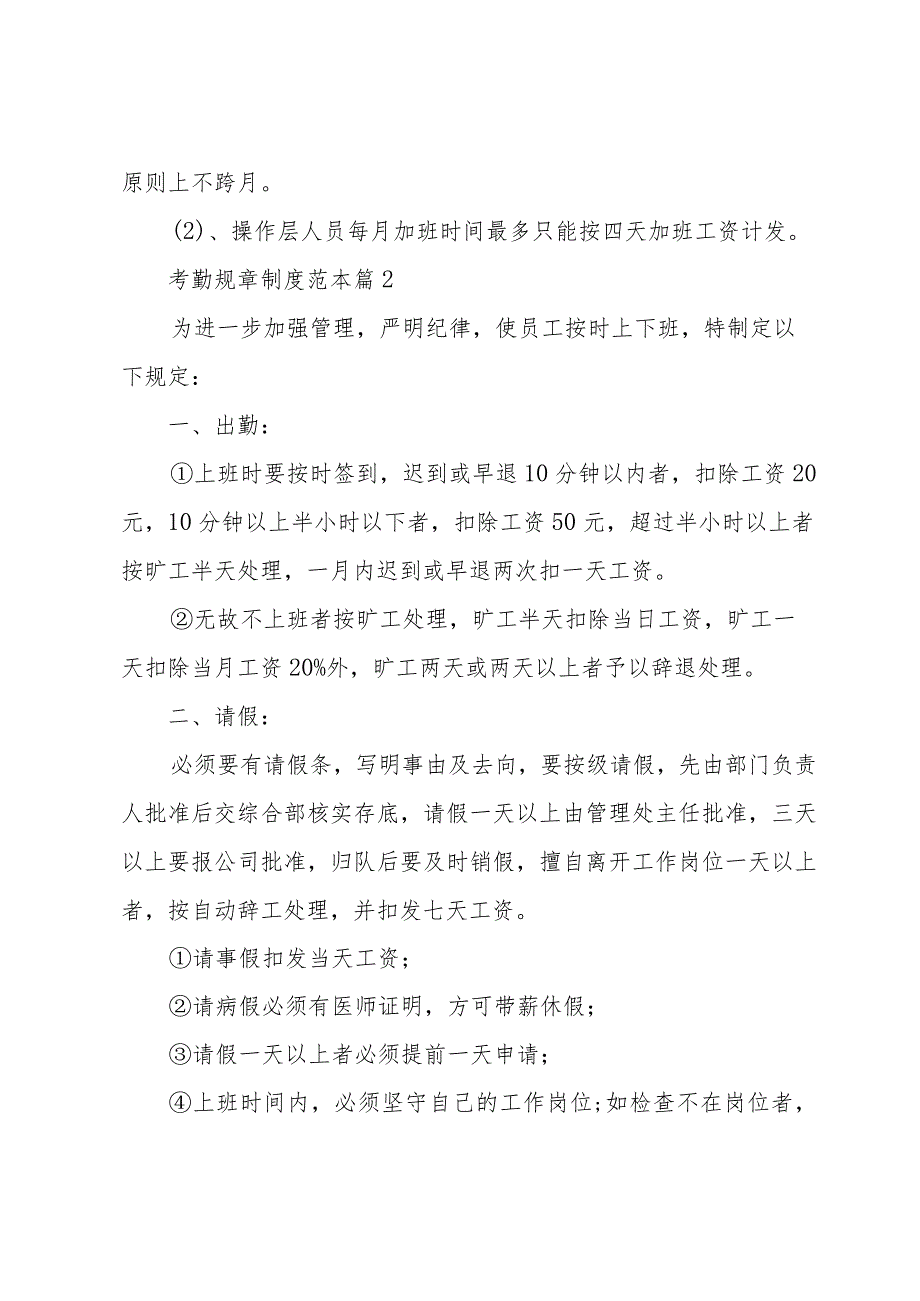 原则上不跨月。

(2)、操作层人员每月加班时间最多只能按四天加班工资计发。

考勤规章制度范本篇2

为进一步加强管理，严明纪律，使员工按时上下班，特制定以下规定：

一、出勤：

①上班时要按时签到，迟到或早退10分钟以内者，扣除工资20元，10分钟以上半小时以下者，扣除工资50元，超过半小时以上者按旷工半天处理，一月内迟到或早退两次扣一天工资。

②无故不上班者按旷工处理，旷工半天扣除当日工资，旷工一天扣除当月工资20%外，旷工两天或两天以上者予以辞退处理。

二、请假：

必须要有请假条，写明事由及去向，要按级请假，先由部门负责人批准后交综合部核实存底，请假一天以上由管理处主任批准，三天以上要报公司批准，归队后要及时销假，擅自离开工作岗位一天以上者，按自动辞工处理，并扣发七天工资。

①请事假扣发当天工资；

②请病假必须有医师证明，方可带薪休假；

③请假一天以上者必须提前一天申请；

④上班时间内，必须坚守自己的工作岗位;如检查不在岗位者，